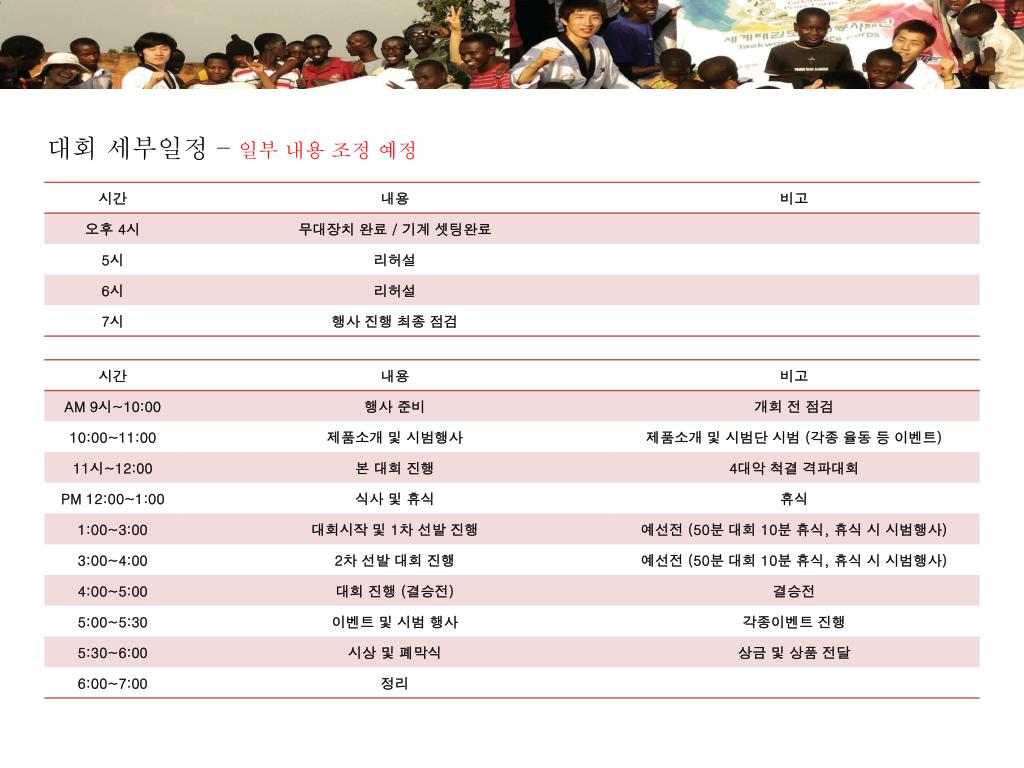 대회 세부일정 – 일부 내용 조정 예정

| 시간 | 내용 | 비고 |
|---|---|---|
| 오후 4시 | 무대장치 완료 / 기계 셋팅완료 | |
| 5시 | 리허설 | |
| 6시 | 리허설 | |
| 7시 | 행사 진행 최종 점검 | |

| 시간 | 내용 | 비고 |
|---|---|---|
| AM 9시~10:00 | 행사 준비 | 개회 전 점검 |
| 10:00~11:00 | 제품소개 및 시범행사 | 제품소개 및 시범단 시범 (각종 율동 등 이벤트) |
| 11시~12:00 | 본 대회 진행 | 4대악 척결 격파대회 |
| PM 12:00~1:00 | 식사 및 휴식 | 휴식 |
| 1:00~3:00 | 대회시작 및 1차 선발 진행 | 예선전 (50분 대회 10분 휴식, 휴식 시 시범행사) |
| 3:00~4:00 | 2차 선발 대회 진행 | 예선전 (50분 대회 10분 휴식, 휴식 시 시범행사) |
| 4:00~5:00 | 대회 진행 (결승전) | 결승전 |
| 5:00~5:30 | 이벤트 및 시범 행사 | 각종이벤트 진행 |
| 5:30~6:00 | 시상 및 폐막식 | 상금 및 상품 전달 |
| 6:00~7:00 | 정리 | |